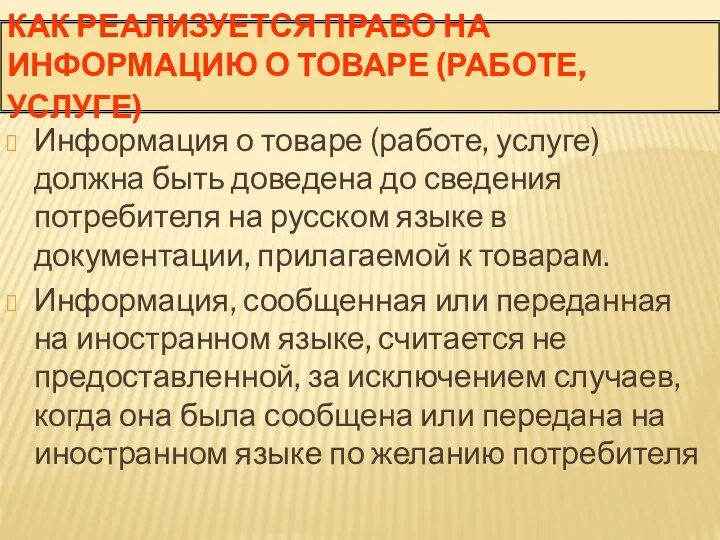 КАК РЕАЛИЗУЕТСЯ ПРАВО НА ИНФОРМАЦИЮ О ТОВАРЕ (РАБОТЕ, УСЛУГЕ)

Информация о товаре (работе, услуге) должна быть доведена до сведения потребителя на русском языке в документации, прилагаемой к товарам.

Информация, сообщенная или переданная на иностранном языке, считается не предоставленной, за исключением случаев, когда она была сообщена или передана на иностранном языке по желанию потребителя